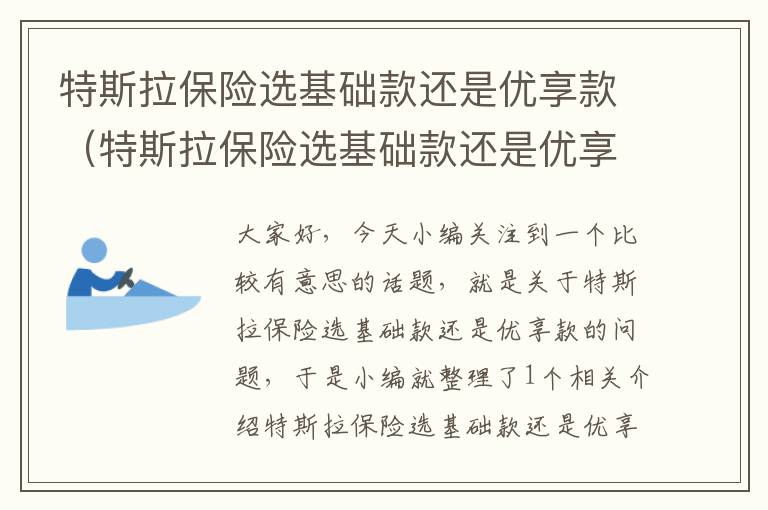 特斯拉保险选基础款还是优享款（特斯拉保险选基础款还是优享

大家好，今天小编关注到一个比较有意思的话题，就是关于特斯拉保险选基础款还是优享款的问题，于是小编就整理了1个相关介绍特斯拉保险选基础款还是优享